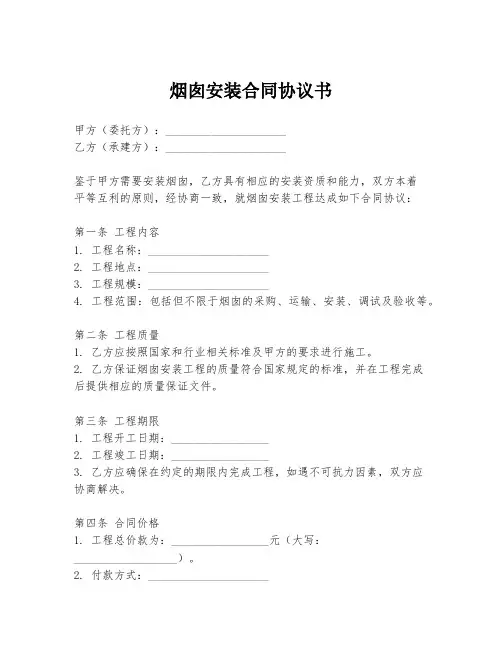 烟囱安装合同协议书

甲方（委托方）：____________________
乙方（承建方）：____________________

鉴于甲方需要安装烟囱，乙方具有相应的安装资质和能力，双方本着平等互利的原则，经协商一致，就烟囱安装工程达成如下合同协议：

第一条 工程内容
1. 工程名称：____________________
2. 工程地点：____________________
3. 工程规模：____________________
4. 工程范围：包括但不限于烟囱的采购、运输、安装、调试及验收等。

第二条 工程质量
1. 乙方应按照国家和行业相关标准及甲方的要求进行施工。
2. 乙方保证烟囱安装工程的质量符合国家规定的标准，并在工程完成后提供相应的质量保证文件。

第三条 工程期限
1. 工程开工日期：________________
2. 工程竣工日期：________________
3. 乙方应确保在约定的期限内完成工程，如遇不可抗力因素，双方应协商解决。

第四条 合同价格
1. 工程总价款为：________________元（大写：________________）。
2. 付款方式：____________________